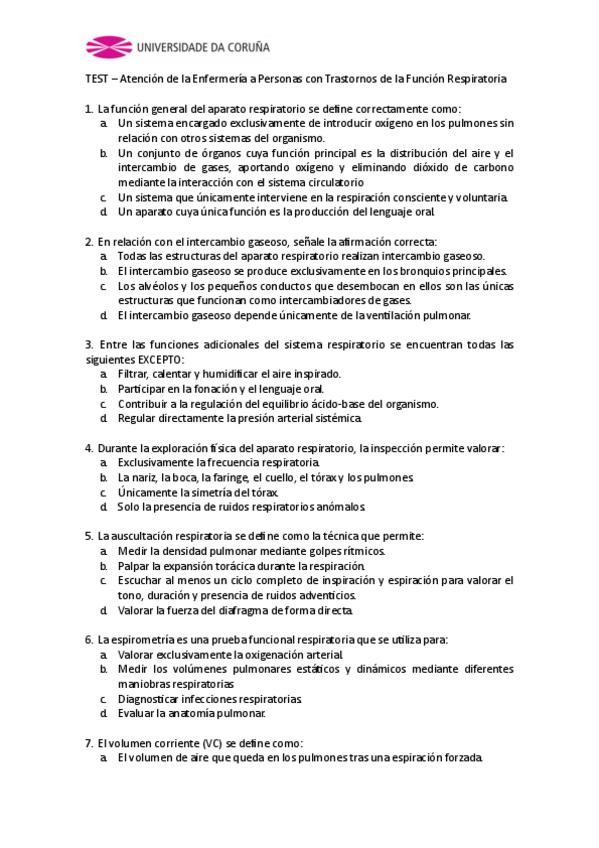 UNIVERSIDADE DA CORUÑA

TEST – Atención de la Enfermería a Personas con Trastornos de la Función Respiratoria

1. La función general del aparato respiratorio se define correctamente como:
a. Un sistema encargado exclusivamente de introducir oxígeno en los pulmones sin relación con otros sistemas del organismo.
b. Un conjunto de órganos cuya función principal es la distribución del aire y el intercambio de gases, aportando oxígeno y eliminando dióxido de carbono mediante la interacción con el sistema circulatorio
c. Un sistema que únicamente interviene en la respiración consciente y voluntaria.
d. Un aparato cuya única función es la producción del lenguaje oral.

2. En relación con el intercambio gaseoso, señale la afirmación correcta:
a. Todas las estructuras del aparato respiratorio realizan intercambio gaseoso.
b. El intercambio gaseoso se produce exclusivamente en los bronquios principales.
c. Los alvéolos y los pequeños conductos que desembocan en ellos son las únicas estructuras que funcionan como intercambiadores de gases.
d. El intercambio gaseoso depende únicamente de la ventilación pulmonar.

3. Entre las funciones adicionales del sistema respiratorio se encuentran todas las siguientes EXCEPTO:
a. Filtrar, calentar y humidificar el aire inspirado.
b. Participar en la fonación y el lenguaje oral.
c. Contribuir a la regulación del equilibrio ácido-base del organismo.
d. Regular directamente la presión arterial sistémica.

4. Durante la exploración física del aparato respiratorio, la inspección permite valorar:
a. Exclusivamente la frecuencia respiratoria.
b. La nariz, la boca, la faringe, el cuello, el tórax y los pulmones.
c. Únicamente la simetría del tórax.
d. Solo la presencia de ruidos respiratorios anómalos.

5. La auscultación respiratoria se define como la técnica que permite:
a. Medir la densidad pulmonar mediante golpes rítmicos.
b. Palpar la expansión torácica durante la respiración.
c. Escuchar al menos un ciclo completo de inspiración y espiración para valorar el tono, duración y presencia de ruidos adventicios.
d. Valorar la fuerza del diafragma de forma directa.

6. La espirometría es una prueba funcional respiratoria que se utiliza para:
a. Valorar exclusivamente la oxigenación arterial.
b. Medir los volúmenes pulmonares estáticos y dinámicos mediante diferentes maniobras respiratorias
c. Diagnosticar infecciones respiratorias.
d. Evaluar la anatomía pulmonar.

7. El volumen corriente (VC) se define como:
a. El volumen de aire que queda en los pulmones tras una espiración forzada.